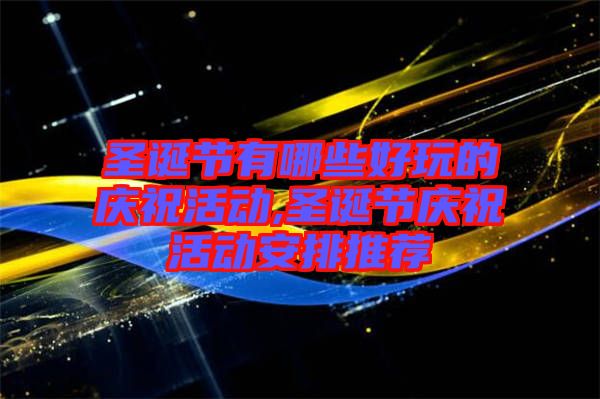 圣诞节有哪些好玩的庆祝活动,圣诞节庆祝活动安排推荐